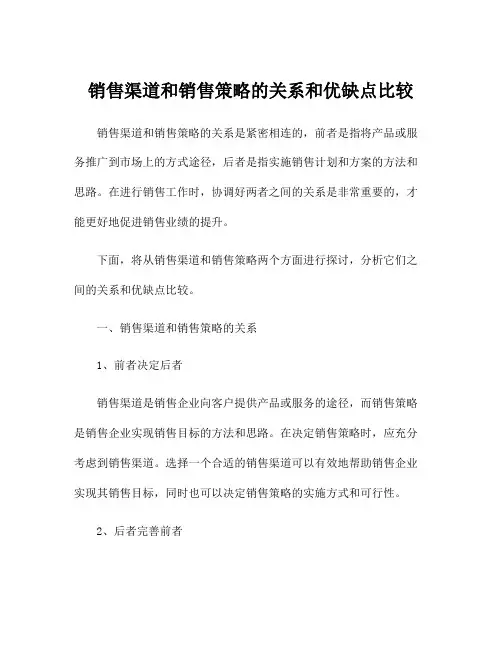 销售渠道和销售策略的关系和优缺点比较

销售渠道和销售策略的关系是紧密相连的，前者是指将产品或服务推广到市场上的方式途径，后者是指实施销售计划和方案的方法和思路。在进行销售工作时，协调好两者之间的关系是非常重要的，才能更好地促进销售业绩的提升。

下面，将从销售渠道和销售策略两个方面进行探讨，分析它们之间的关系和优缺点比较。

一、销售渠道和销售策略的关系

1、前者决定后者

销售渠道是销售企业向客户提供产品或服务的途径，而销售策略是销售企业实现销售目标的方法和思路。在决定销售策略时，应充分考虑到销售渠道。选择一个合适的销售渠道可以有效地帮助销售企业实现其销售目标，同时也可以决定销售策略的实施方式和可行性。

2、后者完善前者